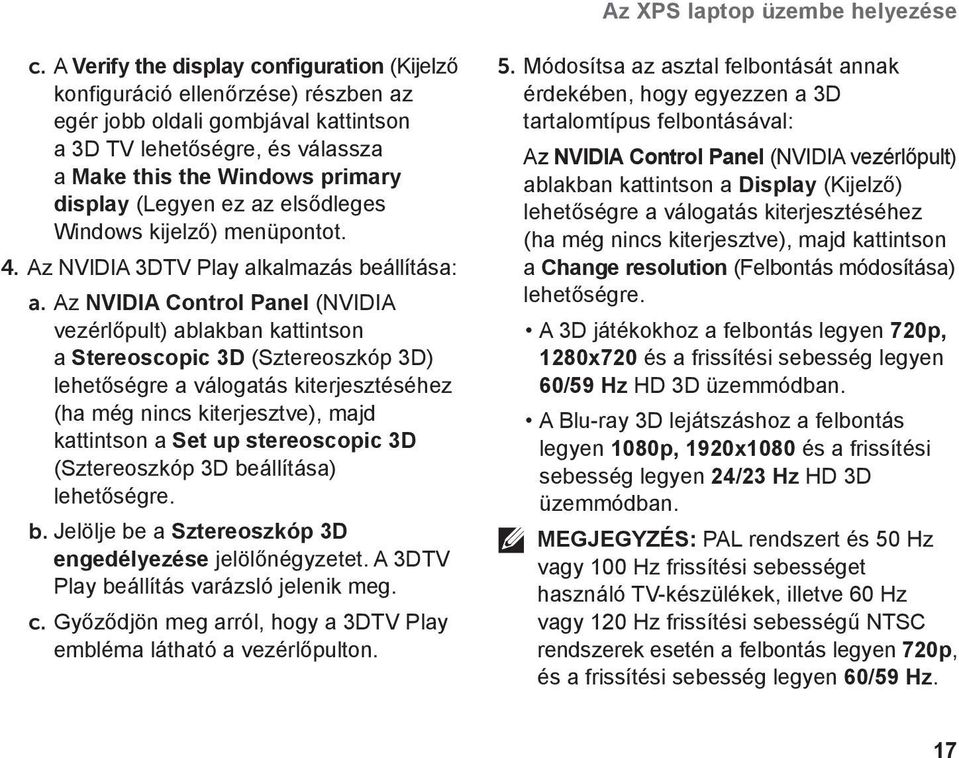 Az XPS laptop üzembe helyezése

c. A Verify the display configuration (Kijelző konfiguráció ellenőrzése) részben az egér jobb oldali gombjával kattintson a 3D TV lehetőségre, és válassza a Make this the Windows primary display (Legyen ez az elsődleges Windows kijelző) menüpontot.

4. Az NVIDIA 3DTV Play alkalmazás beállítása:

a. Az NVIDIA Control Panel (NVIDIA vezérlőpult) ablakban kattintson a Stereoscopic 3D (Sztereoszkóp 3D) lehetőségre a válogatás kiterjesztéséhez (ha még nincs kiterjesztve), majd kattintson a Set up stereoscopic 3D (Sztereoszkóp 3D beállítása) lehetőségre.

b. Jelölje be a Sztereoszkóp 3D engedélyezése jelölőnégyzetet. A 3DTV Play beállítás varázsló jelenik meg.

c. Győződjön meg arról, hogy a 3DTV Play embléma látható a vezérlőpulton.

5. Módosítsa az asztal felbontását annak érdekében, hogy egyezzen a 3D tartalomtípus felbontásával:

Az NVIDIA Control Panel (NVIDIA vezérlőpult) ablakban kattintson a Display (Kijelző) lehetőségre a válogatás kiterjesztéséhez (ha még nincs kiterjesztve), majd kattintson a Change resolution (Felbontás módosítása) lehetőségre.

• A 3D játékokhoz a felbontás legyen 720p, 1280x720 és a frissítési sebesség legyen 60/59 Hz HD 3D üzemmódban.

• A Blu-ray 3D lejátszáshoz a felbontás legyen 1080p, 1920x1080 és a frissítési sebesség legyen 24/23 Hz HD 3D üzemmódban.

MEGJEGYZÉS: PAL rendszert és 50 Hz vagy 100 Hz frissítési sebességet használó TV-készülékek, illetve 60 Hz vagy 120 Hz frissítési sebességű NTSC rendszerek esetén a felbontás legyen 720p, és a frissítési sebesség legyen 60/59 Hz.

17